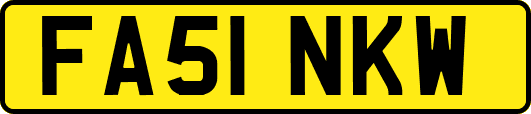 FA51 NKW